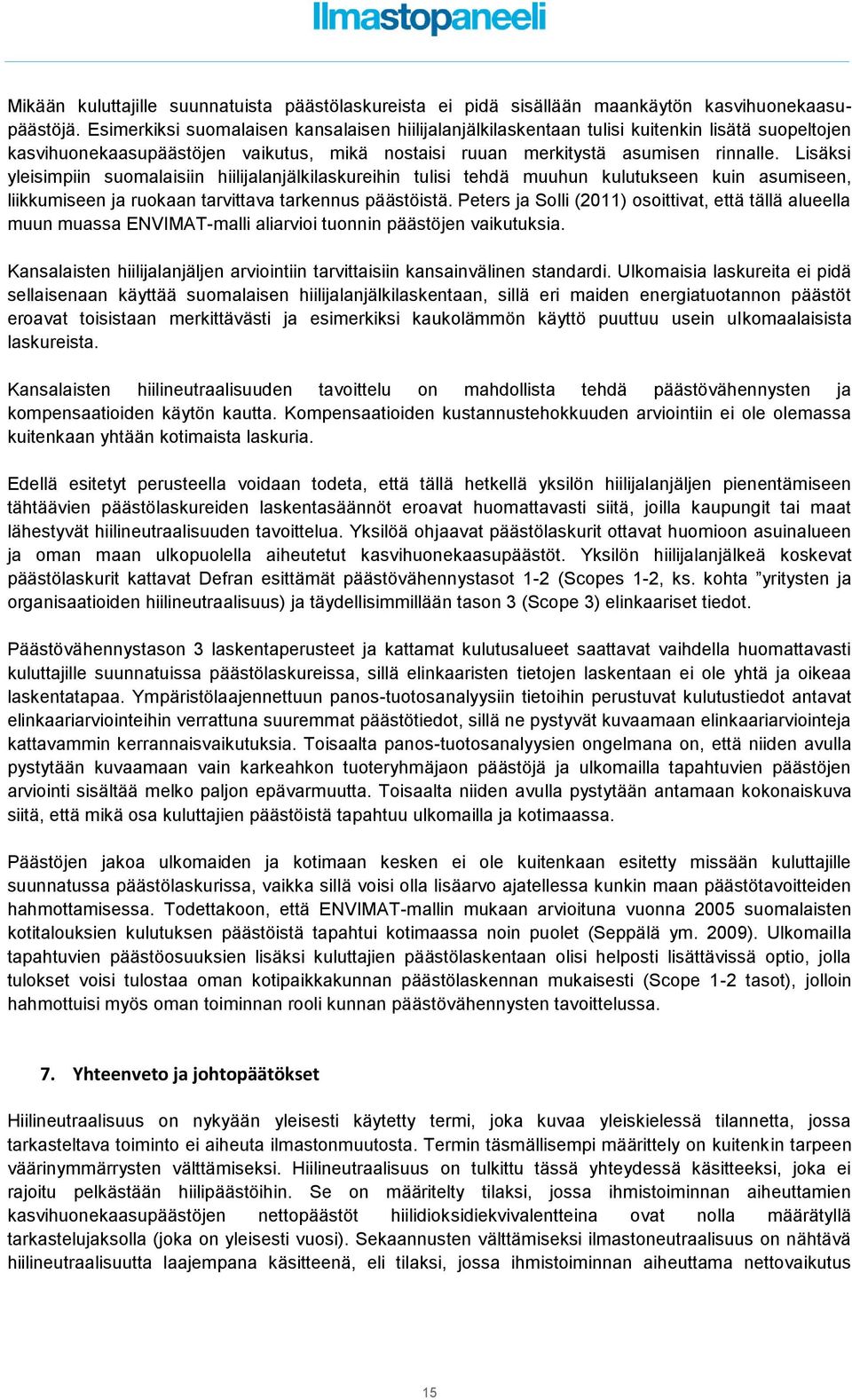 Ilmastopaneeli

Mikään kuluttajille suunnatuista päästölaskureista ei pidä sisällään maankäytön kasvihuonekaasupäästöjä. Esimerkiksi suomalaisen kansalaisen hiilijalanjälkilaskentaan tulisi kuitenkin lisätä suopeltojen kasvihuonekaasupäästöjen vaikutus, mikä nostaisi ruuan merkitystä asumisen rinnalle. Lisäksi yleisimpiin suomalaisiin hiilijalanjälkilaskureihin tulisi tehdä muuhun kulutukseen kuin asumiseen, liikkumiseen ja ruokaan tarvittava tarkennus päästöistä. Peters ja Solli (2011) osoittivat, että tällä alueella muun muassa ENVIMAT-malli aliarvioi tuonnin päästöjen vaikutuksia.

Kansalaisten hiilijalanjäljen arviointiin tarvittaisiin kansainvälinen standardi. Ulkomaisia laskureita ei pidä sellaisenaan käyttää suomalaisen hiilijalanjälkilaskentaan, sillä eri maiden energiatuotannon päästöt eroavat toisistaan merkittävästi ja esimerkiksi kaukolämmön käyttö puuttuu usein ulkomaalaisista laskureista.

Kansalaisten hiilineutraalisuuden tavoittelu on mahdollista tehdä päästövähennysten ja kompensaatioiden käytön kautta. Kompensaatioiden kustannustehokkuuden arviointiin ei ole olemassa kuitenkaan yhtään kotimaista laskuria.

Edellä esitetyt perusteella voidaan todeta, että tällä hetkellä yksilön hiilijalanjäljen pienentämiseen tähtäävien päästölaskureiden laskentasäännöt eroavat huomattavasti siitä, joilla kaupungit tai maat lähestyvät hiilineutraalisuuden tavoittelua. Yksilöä ohjaavat päästölaskurit ottavat huomioon asuinalueen ja oman maan ulkopuolella aiheutetut kasvihuonekaasupäästöt. Yksilön hiilijalanjälkeä koskevat päästölaskurit kattavat Defran esittämät päästövähennystasot 1-2 (Scopes 1-2, ks. kohta ”yritysten ja organisaatioiden hiilineutraalisuus) ja täydellisimmillään tason 3 (Scope 3) elinkaariset tiedot.

Päästövähennystason 3 laskentaperusteet ja kattamat kulutusalueet saattavat vaihdella huomattavasti kuluttajille suunnatuissa päästölaskureissa, sillä elinkaaristen tietojen laskentaan ei ole yhtä ja oikeaa laskentatapaa. Ympäristölaajennettuun panos-tuotosanalyysiin tietoihin perustuvat kulutustiedot antavat elinkaariarviointeihin verrattuna suuremmat päästötiedot, sillä ne pystyvät kuvaamaan elinkaariarviointeja kattavammin kerrannaisvaikutuksia. Toisaalta panos-tuotosanalyysien ongelmana on, että niiden avulla pystytään kuvaamaan vain karkeahkon tuoteryhmäjaon päästöjä ja ulkomailla tapahtuvien päästöjen arviointi sisältää melko paljon epävarmuutta. Toisaalta niiden avulla pystytään antamaan kokonaiskuva siitä, että mikä osa kuluttajien päästöistä tapahtuu ulkomailla ja kotimaassa.

Päästöjen jakoa ulkomaiden ja kotimaan kesken ei ole kuitenkaan esitetty missään kuluttajille suunnatussa päästölaskurissa, vaikka sillä voisi olla lisäarvo ajatellessa kunkin maan päästötavoitteiden hahmottamisessa. Todettakoon, että ENVIMAT-mallin mukaan arvioituna vuonna 2005 suomalaisten kotitalouksien kulutuksen päästöistä tapahtui kotimaassa noin puolet (Seppälä ym. 2009). Ulkomailla tapahtuvien päästöosuuksien lisäksi kuluttajien päästölaskentaan olisi helposti lisättävissä optio, jolla tulokset voisi tulostaa oman kotipaikkakunnan päästölaskennan mukaisesti (Scope 1-2 tasot), jolloin hahmottuisi myös oman toiminnan rooli kunnan päästövähennysten tavoittelussa.

7. Yhteenveto ja johtopäätökset

Hiilineutraalisuus on nykyään yleisesti käytetty termi, joka kuvaa yleiskielessä tilannetta, jossa tarkasteltava toiminto ei aiheuta ilmastonmuutosta. Termin täsmällisempi määrittely on kuitenkin tarpeen väärinymmärrysten välttämiseksi. Hiilineutraalisuus on tulkittu tässä yhteydessä käsitteeksi, joka ei rajoitu pelkästään hiilipäästöihin. Se on määritelty tilaksi, jossa ihmistoiminnan aiheuttamien kasvihuonekaasupäästöjen nettopäästöt hiilidioksidiekvivalentteina ovat nolla määrätyllä tarkastelujaksolla (joka on yleisesti vuosi). Sekaannusten välttämiseksi ilmastoneutraalisuus on nähtävä hiilineutraalisuutta laajempana käsitteenä, eli tilaksi, jossa ihmistoiminnan aiheuttama nettovaikutus

15